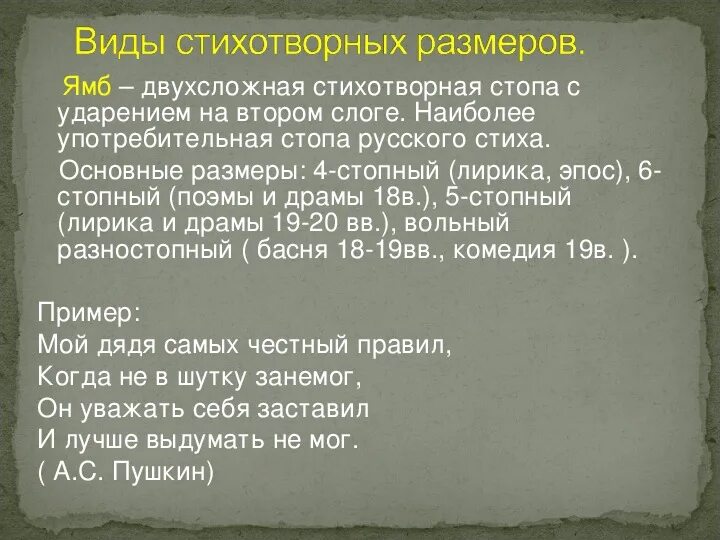 Виды стихотворных размеров.

Ямб – двухсложная стихотворная стопа с ударением на втором слоге. Наиболее употребительная стопа русского стиха.

Основные размеры: 4-стопный (лирика, эпос), 6-стопный (поэмы и драмы 18в.), 5-стопный (лирика и драмы 19-20 вв.), вольный разностопный ( басня 18-19вв., комедия 19в. ).

Пример:
Мой дядя самых честный правил,
Когда не в шутку занемог,
Он уважать себя заставил
И лучше выдумать не мог.
( А.С. Пушкин)